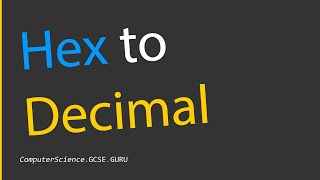 Hex to Decimal

ComputerScience.GCSE.GURU